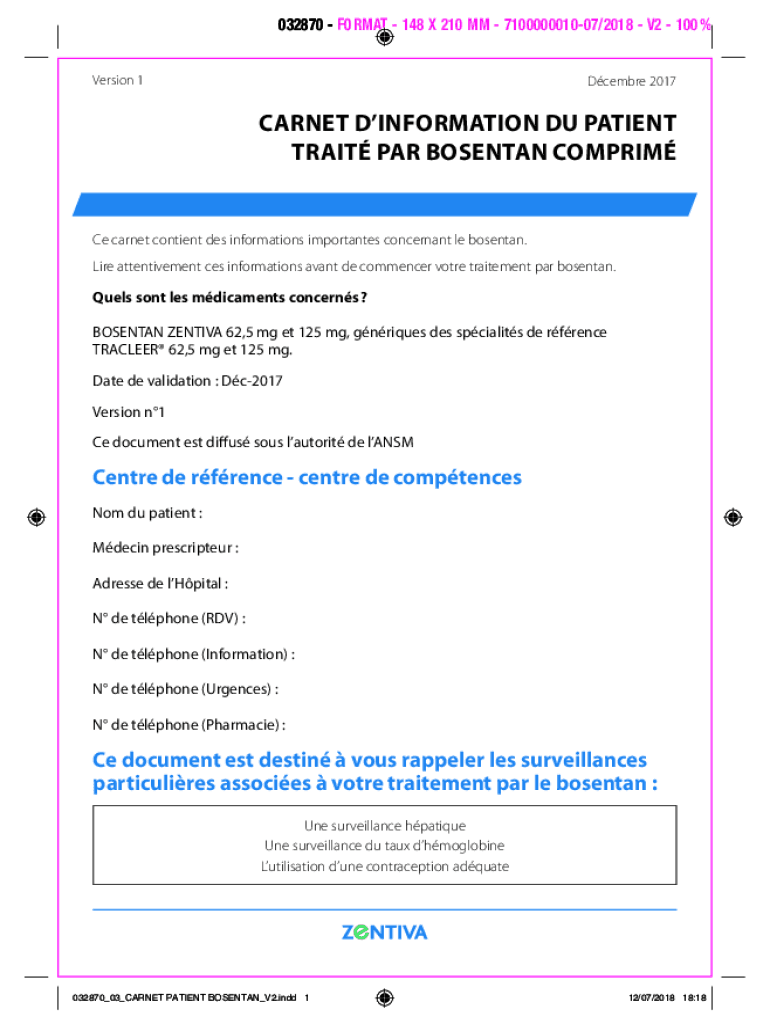 032870 - FORMAT - 148 X 210 MM - 7100000010-07/2018 - V2 - 100 %

Version 1

Décembre 2017

CARNET D'INFORMATION DU PATIENT TRAITÉ PAR BOSENTAN COMPRIMÉ

Ce carnet contient des informations importantes concernant le bosentan.

Lire attentivement ces informations avant de commencer votre traitement par bosentan.

Quels sont les médicaments concernés ?

BOSENTAN ZENTIVA 62,5 mg et 125 mg, génériques des spécialités de référence TRACLEER® 62,5 mg et 125 mg.

Date de validation : Déc-2017

Version n°1

Ce document est diffusé sous l'autorité de l'ANSM

Centre de référence - centre de compétences

Nom du patient :

Médecin prescripteur :

Adresse de l'Hôpital :

N° de téléphone (RDV) :

N° de téléphone (Information) :

N° de téléphone (Urgences) :

N° de téléphone (Pharmacie) :

Ce document est destiné à vous rappeler les surveillances particulières associées à votre traitement par le bosentan :

Une surveillance hépatique
Une surveillance du taux d'hémoglobine
L'utilisation d'une contraception adéquate

ZENTIVA

032870_03_CARNET PATIENT BOSENTAN_V2.indd 1

12/07/2018 18:18